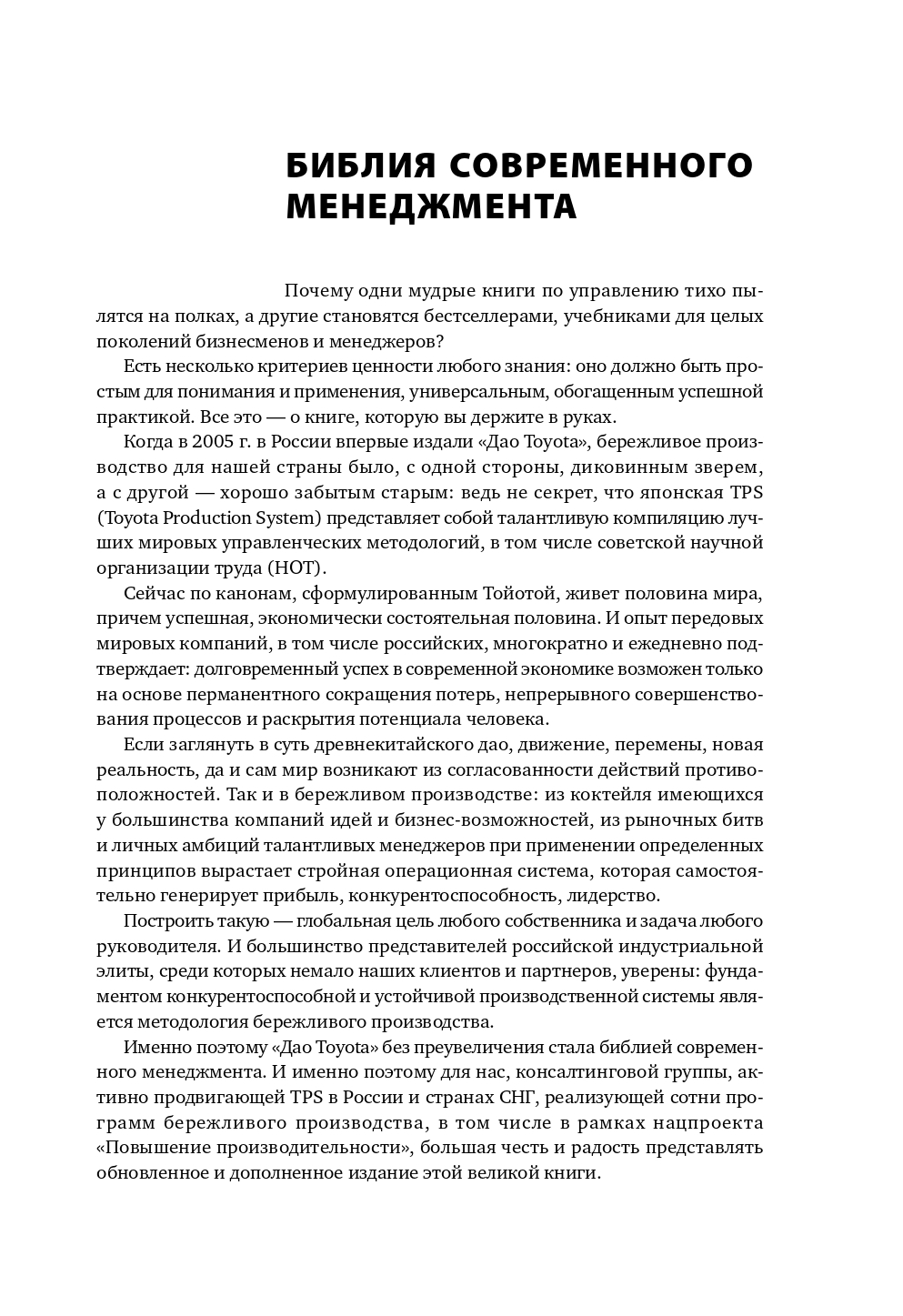 БИБЛИЯ СОВРЕМЕННОГО МЕНЕДЖМЕНТА

Почему одни мудрые книги по управлению тихо пылятся на полках, а другие становятся бестселлерами, учебниками для целых поколений бизнесменов и менеджеров?

Есть несколько критериев ценности любого знания: оно должно быть простым для понимания и применения, универсальным, обогащенным успешной практикой. Все это — о книге, которую вы держите в руках.

Когда в 2005 г. в России впервые издали «Дао Toyota», бережливое производство для нашей страны было, с одной стороны, диковинным зверем, а с другой — хорошо забытым старым: ведь не секрет, что японская TPS (Toyota Production System) представляет собой талантливую компиляцию лучших мировых управленческих методологий, в том числе советской научной организации труда (НОТ).

Сейчас по канонам, сформулированным Тойотой, живет половина мира, причем успешная, экономически состоятельная половина. И опыт передовых мировых компаний, в том числе российских, многократно и ежедневно подтверждает: долговременный успех в современной экономике возможен только на основе перманентного сокращения потерь, непрерывного совершенствования процессов и раскрытия потенциала человека.

Если заглянуть в суть древнекитайского дао, движение, перемены, новая реальность, да и сам мир возникают из согласованности действий противоположностей. Так и в бережливом производстве: из коктейля имеющихся у большинства компаний идей и бизнес-возможностей, из рыночных битв и личных амбиций талантливых менеджеров при применении определенных принципов вырастает стройная операционная система, которая самостоятельно генерирует прибыль, конкурентоспособность, лидерство.

Построить такую — глобальная цель любого собственника и задача любого руководителя. И большинство представителей российской индустриальной элиты, среди которых немало наших клиентов и партнеров, уверены: фундаментом конкурентоспособной и устойчивой производственной системы является методология бережливого производства.

Именно поэтому «Дао Toyota» без преувеличения стала библией современного менеджмента. И именно поэтому для нас, консалтинговой группы, активно продвигающей TPS в России и странах СНГ, реализующей сотни программ бережливого производства, в том числе в рамках нацпроекта «Повышение производительности», большая честь и радость представлять обновленное и дополненное издание этой великой книги.